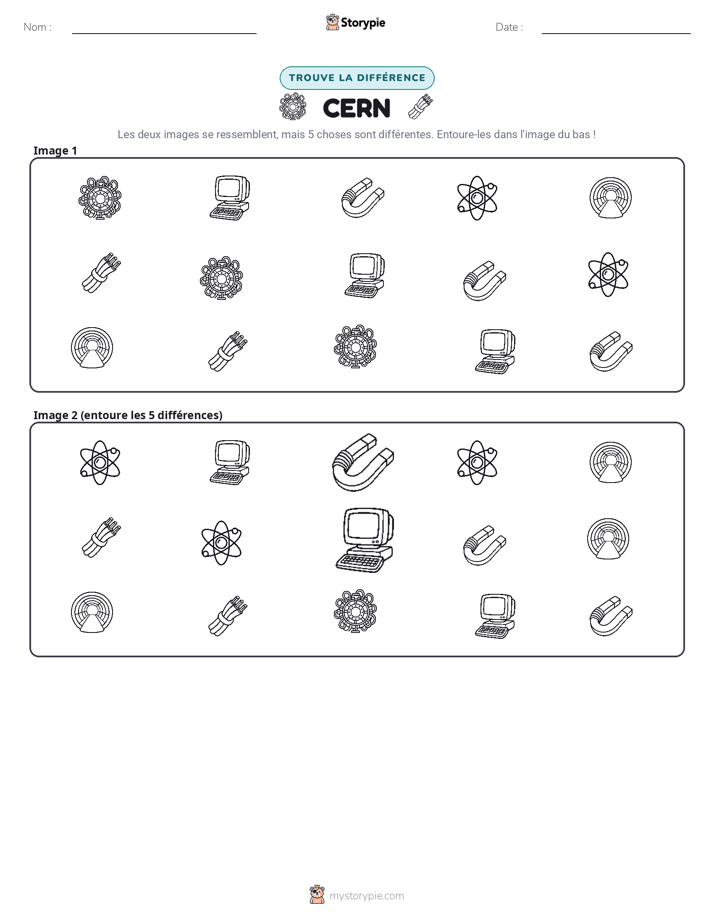 Nom : ____ Storypie Date : ____

TROUVE LA DIFFÉRENCE

CERN

Les deux images se ressemblent, mais 5 choses sont différentes. Entoure-les dans l'image du bas !

Image 1

Image 2 (entoure les 5 différences)

mystorypie.com